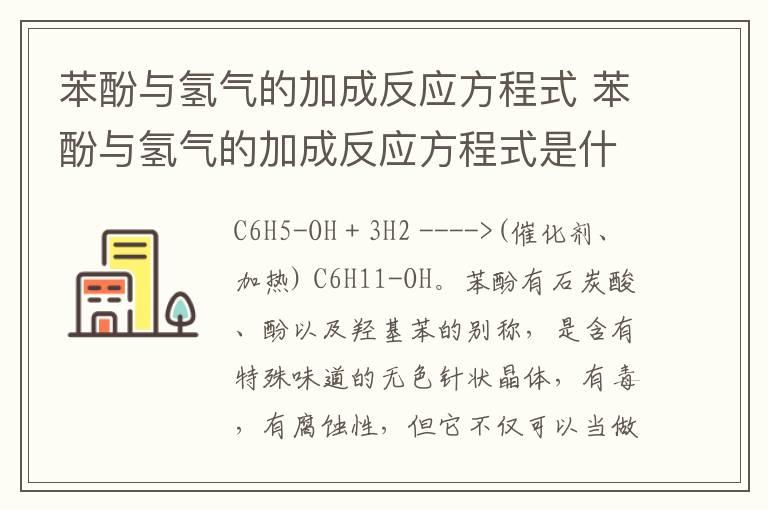 苯酚与氢气的加成反应方程式 苯酚与氢气的加成反应方程式是什

C6H5-OH + 3H2 ---->(催化剂、加热) C6H11-OH。苯酚有石炭酸、酚以及羟基苯的别称，是含有特殊味道的无色针状晶体，有毒，有腐蚀性，但它不仅可以当做